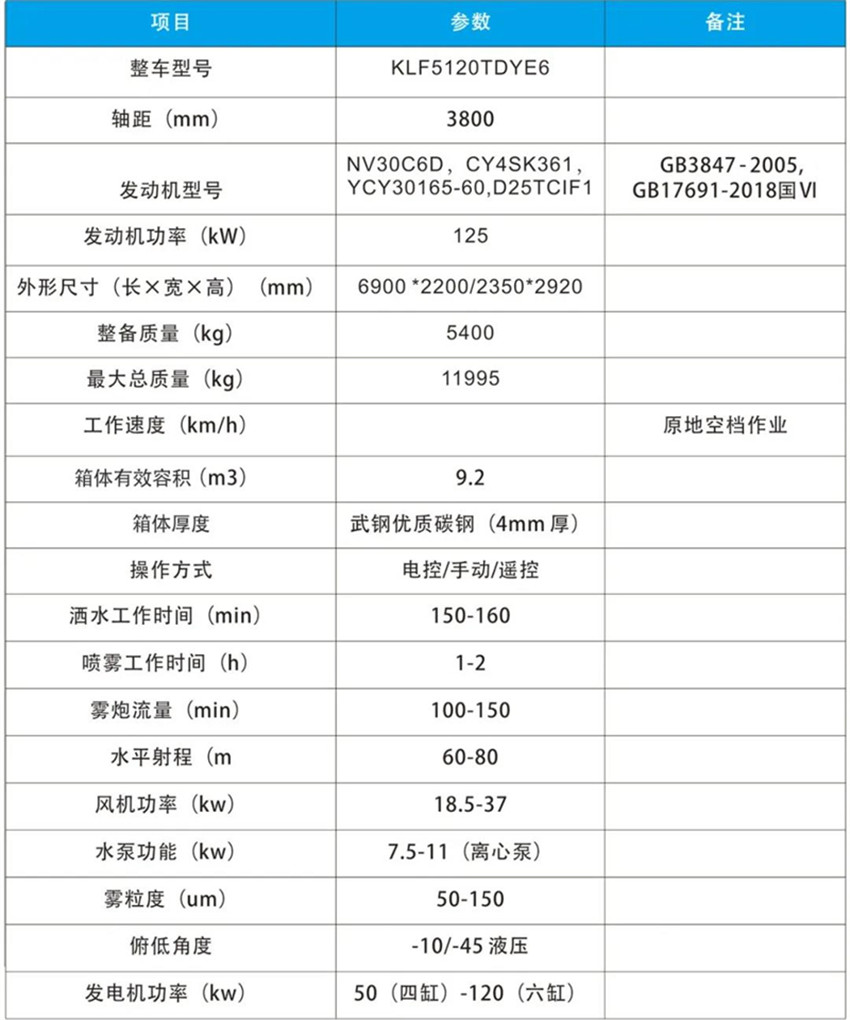 | 项目 | 参数 | 备注 |
|---|---|---|
| 整车型号 | KLF5120TDYE6 | |
| 轴距（mm） | 3800 | |
| 发动机型号 | NV30C6D，CY4SK361，YCY30165-60,D25TCIF1 | GB3847-2005, GB17691-2018国VI |
| 发动机功率（kW） | 125 | |
| 外形尺寸（长×宽×高）（mm） | 6900 *2200/2350*2920 | |
| 整备质量（kg） | 5400 | |
| 最大总质量（kg） | 11995 | |
| 工作速度（km/h） | | 原地空档作业 |
| 箱体有效容积（m3） | 9.2 | |
| 箱体厚度 | 武钢优质碳钢（4mm 厚） | |
| 操作方式 | 电控/手动/遥控 | |
| 洒水工作时间（min） | 150-160 | |
| 喷雾工作时间（h） | 1-2 | |
| 雾炮流量（min） | 100-150 | |
| 水平射程（m | 60-80 | |
| 风机功率（kw） | 18.5-37 | |
| 水泵功能（kw） | 7.5-11（离心泵） | |
| 雾粒度（um） | 50-150 | |
| 俯低角度 | -10/-45 液压 | |
| 发电机功率（kw） | 50（四缸）-120（六缸） | |